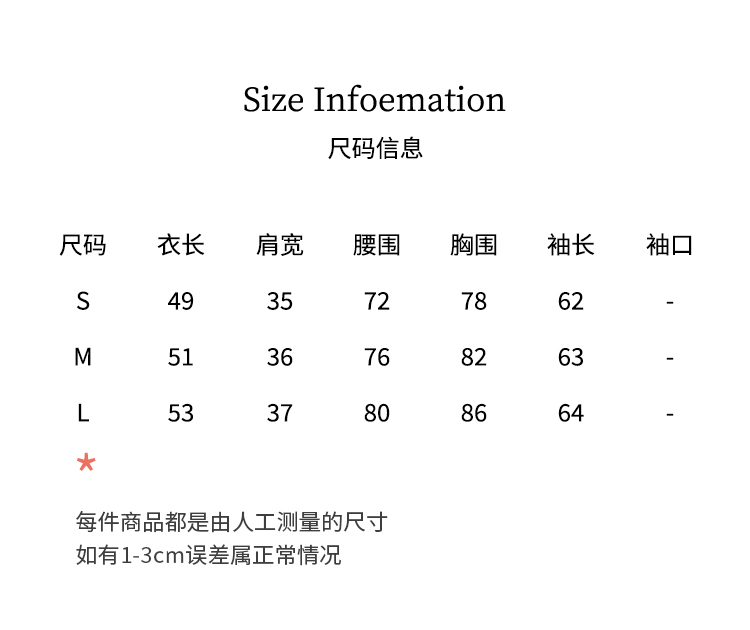 Size Infoemation
尺码信息

| 尺码 | 衣长 | 肩宽 | 腰围 | 胸围 | 袖长 | 袖口 |
|---|---|---|---|---|---|---|
| S | 49 | 35 | 72 | 78 | 62 | - |
| M | 51 | 36 | 76 | 82 | 63 | - |
| L | 53 | 37 | 80 | 86 | 64 | - |

*

每件商品都是由人工测量的尺寸
如有1-3cm误差属正常情况